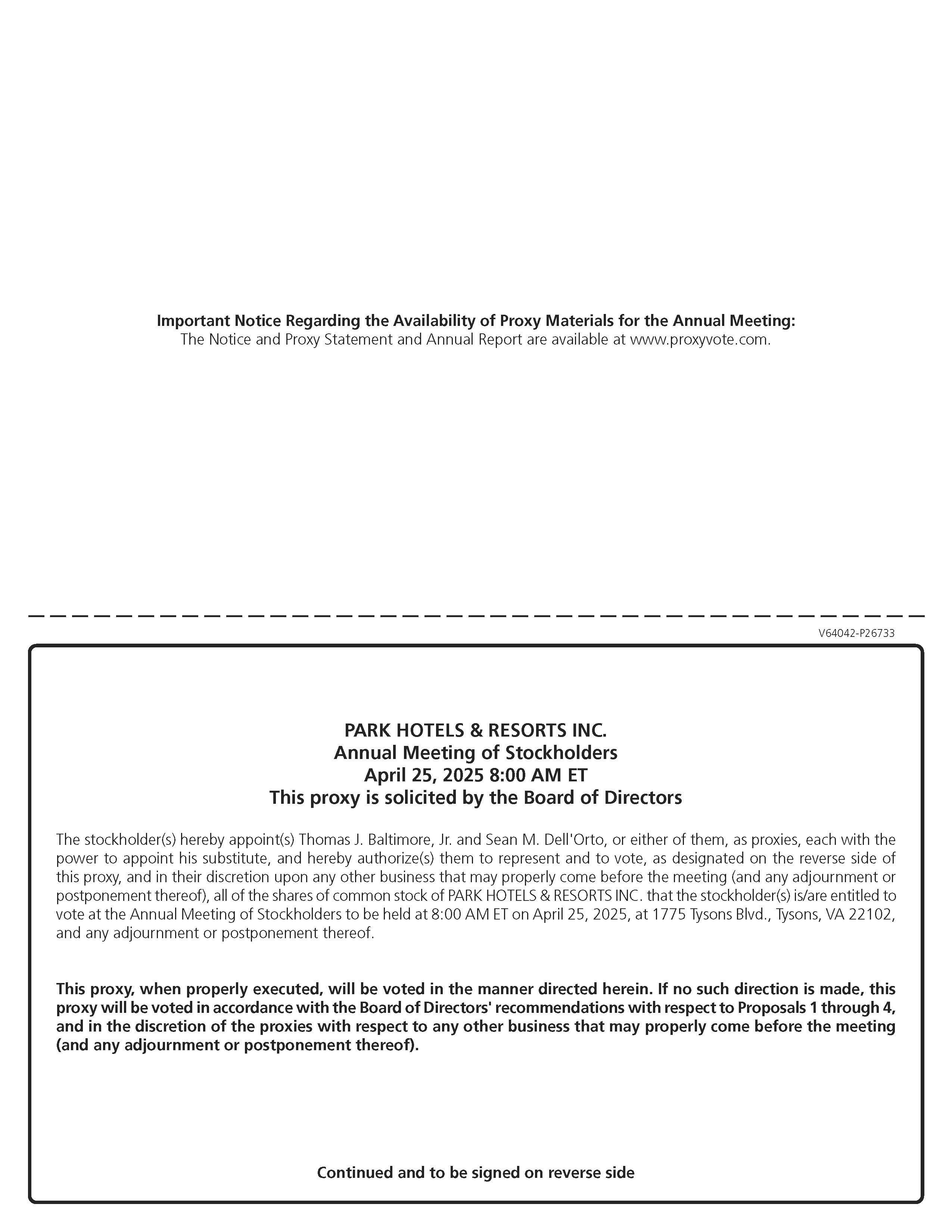 Important Notice Regarding the Availability of Proxy Materials for the Annual Meeting:
The Notice and Proxy Statement and Annual Report are available at www.proxyvote.com.

V64042-P26733

PARK HOTELS & RESORTS INC.
Annual Meeting of Stockholders
April 25, 2025 8:00 AM ET
This proxy is solicited by the Board of Directors

The stockholder(s) hereby appoint(s) Thomas J. Baltimore, Jr. and Sean M. Dell'Orto, or either of them, as proxies, each with the power to appoint his substitute, and hereby authorize(s) them to represent and to vote, as designated on the reverse side of this proxy, and in their discretion upon any other business that may properly come before the meeting (and any adjournment or postponement thereof), all of the shares of common stock of PARK HOTELS & RESORTS INC. that the stockholder(s) is/are entitled to vote at the Annual Meeting of Stockholders to be held at 8:00 AM ET on April 25, 2025, at 1775 Tysons Blvd., Tysons, VA 22102, and any adjournment or postponement thereof.

This proxy, when properly executed, will be voted in the manner directed herein. If no such direction is made, this proxy will be voted in accordance with the Board of Directors' recommendations with respect to Proposals 1 through 4, and in the discretion of the proxies with respect to any other business that may properly come before the meeting (and any adjournment or postponement thereof).

Continued and to be signed on reverse side